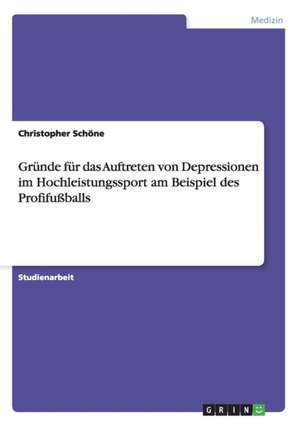 Medizin

Christopher Schöne

Gründe für das Auftreten von Depressionen im Hochleistungssport am Beispiel des Profifußballs

Studienarbeit

GRIN